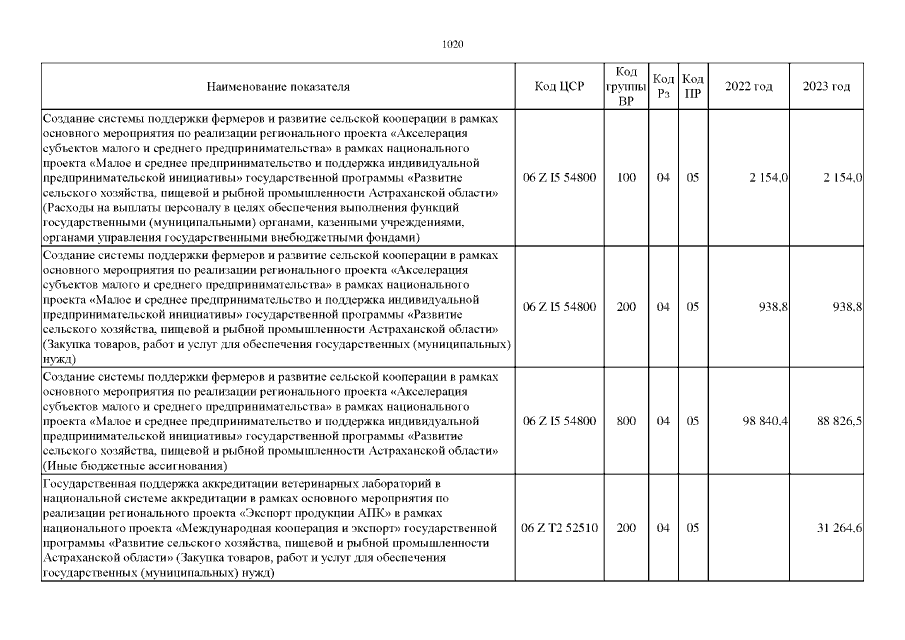 1020

| Наименование показателя | Код ЦСР | Код группы ВР | Код Рз | Код ПР | 2022 год | 2023 год |
|---|---|---|---|---|---|---|
| Создание системы поддержки фермеров и развитие сельской кооперации в рамках основного мероприятия по реализации регионального проекта «Акселерация субъектов малого и среднего предпринимательства» в рамках национального проекта «Малое и среднее предпринимательство и поддержка индивидуальной предпринимательской инициативы» государственной программы «Развитие сельского хозяйства, пищевой и рыбной промышленности Астраханской области» (Расходы на выплаты персоналу в целях обеспечения выполнения функций государственными (муниципальными) органами, казенными учреждениями, органами управления государственными внебюджетными фондами) | 06 Z I5 54800 | 100 | 04 | 05 | 2 154,0 | 2 154,0 |
| Создание системы поддержки фермеров и развитие сельской кооперации в рамках основного мероприятия по реализации регионального проекта «Акселерация субъектов малого и среднего предпринимательства» в рамках национального проекта «Малое и среднее предпринимательство и поддержка индивидуальной предпринимательской инициативы» государственной программы «Развитие сельского хозяйства, пищевой и рыбной промышленности Астраханской области» (Закупка товаров, работ и услуг для обеспечения государственных (муниципальных) нужд) | 06 Z I5 54800 | 200 | 04 | 05 | 938,8 | 938,8 |
| Создание системы поддержки фермеров и развитие сельской кооперации в рамках основного мероприятия по реализации регионального проекта «Акселерация субъектов малого и среднего предпринимательства» в рамках национального проекта «Малое и среднее предпринимательство и поддержка индивидуальной предпринимательской инициативы» государственной программы «Развитие сельского хозяйства, пищевой и рыбной промышленности Астраханской области» (Иные бюджетные ассигнования) | 06 Z I5 54800 | 800 | 04 | 05 | 98 840,4 | 88 826,5 |
| Государственная поддержка аккредитации ветеринарных лабораторий в национальной системе аккредитации в рамках основного мероприятия по реализации регионального проекта «Экспорт продукции АПК» в рамках национального проекта «Международная кооперация и экспорт» государственной программы «Развитие сельского хозяйства, пищевой и рыбной промышленности Астраханской области» (Закупка товаров, работ и услуг для обеспечения государственных (муниципальных) нужд) | 06 Z T2 52510 | 200 | 04 | 05 | | 31 264,6 |